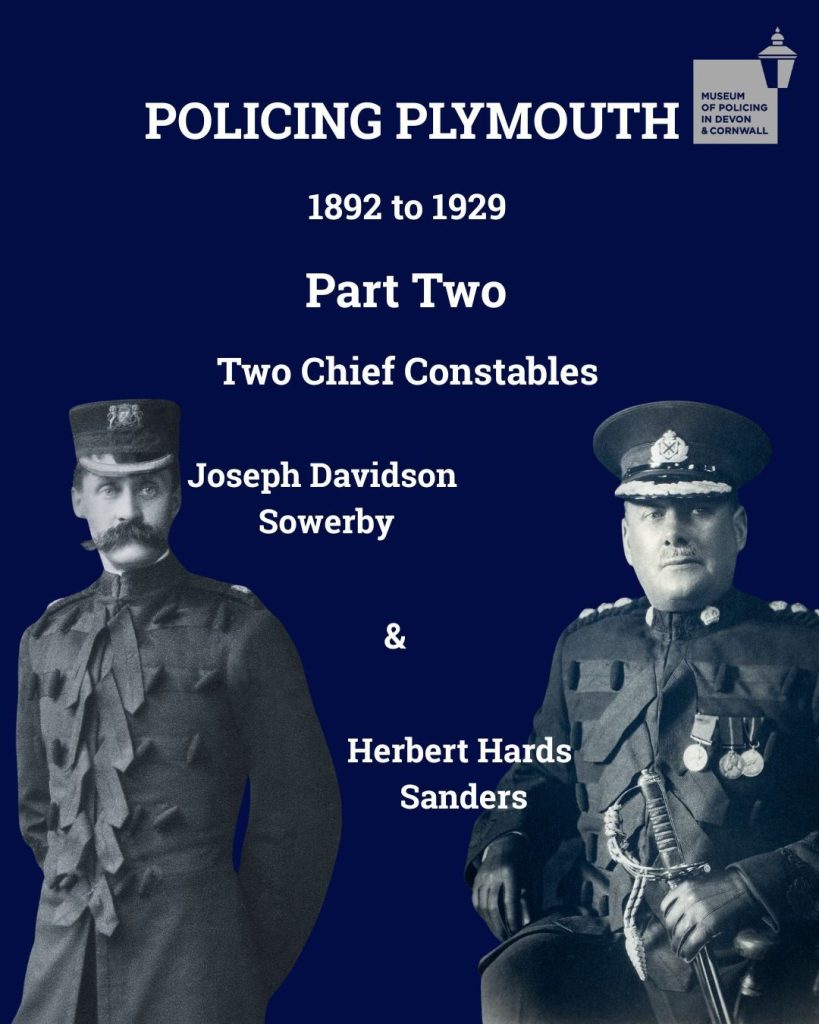 POLICING PLYMOUTH

MUSEUM OF POLICING IN DEVON & CORNWALL

1892 to 1929

Part Two

Two Chief Constables

Joseph Davidson Sowerby

&

Herbert Hards Sanders